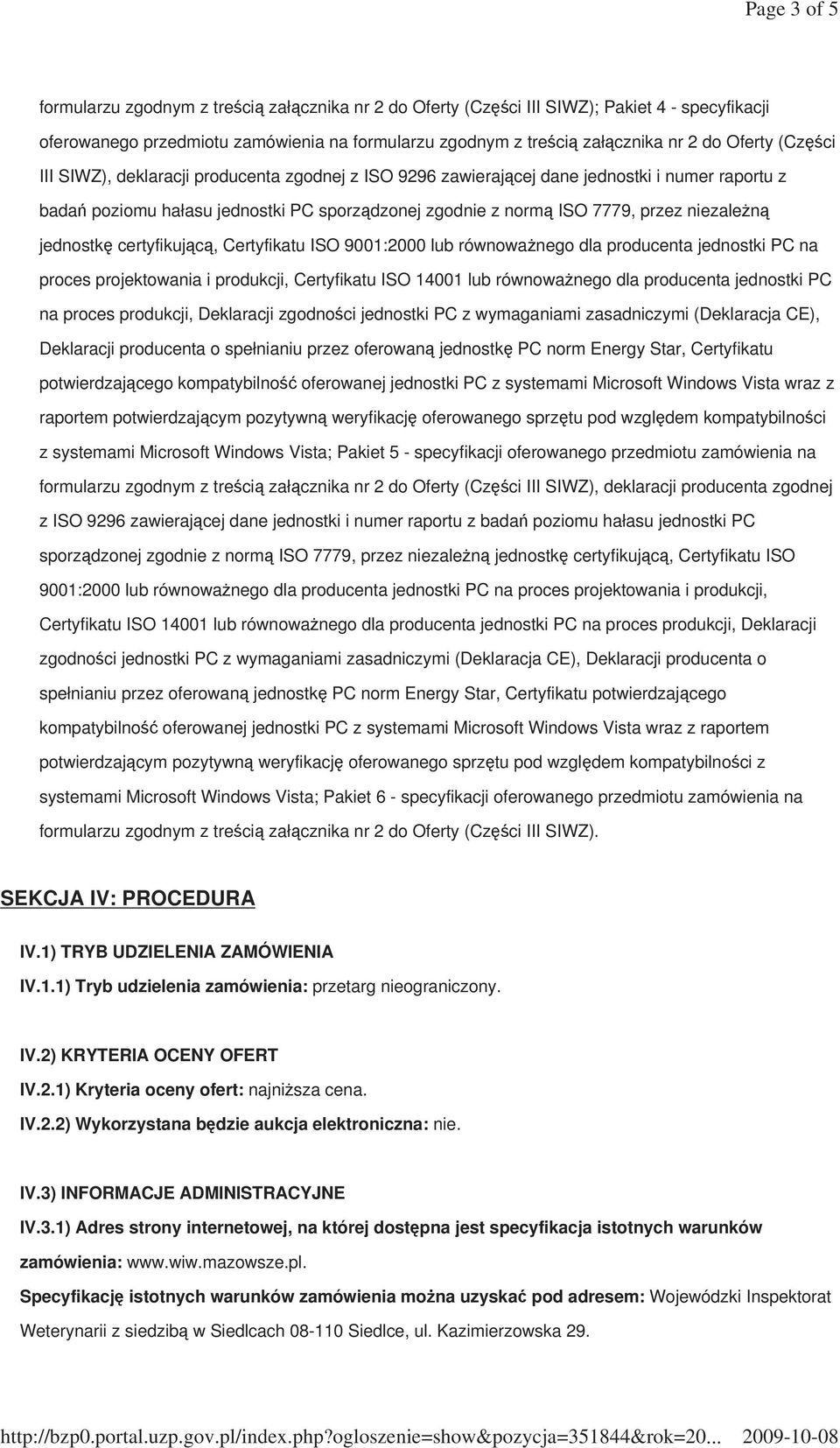 Page 3 of 5

formularzu zgodnym z treścią załącznika nr 2 do Oferty (Części III SIWZ); Pakiet 4 - specyfikacji oferowanego przedmiotu zamówienia na formularzu zgodnym z treścią załącznika nr 2 do Oferty (Części III SIWZ), deklaracji producenta zgodnej z ISO 9296 zawierającej dane jednostki i numer raportu z badań poziomu hałasu jednostki PC sporządzonej zgodnie z normą ISO 7779, przez niezależną jednostkę certyfikującą, Certyfikatu ISO 9001:2000 lub równoważnego dla producenta jednostki PC na proces projektowania i produkcji, Certyfikatu ISO 14001 lub równoważnego dla producenta jednostki PC na proces produkcji, Deklaracji zgodności jednostki PC z wymaganiami zasadniczymi (Deklaracja CE), Deklaracji producenta o spełnianiu przez oferowaną jednostkę PC norm Energy Star, Certyfikatu potwierdzającego kompatybilność oferowanej jednostki PC z systemami Microsoft Windows Vista wraz z raportem potwierdzającym pozytywną weryfikację oferowanego sprzętu pod względem kompatybilności z systemami Microsoft Windows Vista; Pakiet 5 - specyfikacji oferowanego przedmiotu zamówienia na formularzu zgodnym z treścią załącznika nr 2 do Oferty (Części III SIWZ), deklaracji producenta zgodnej z ISO 9296 zawierającej dane jednostki i numer raportu z badań poziomu hałasu jednostki PC sporządzonej zgodnie z normą ISO 7779, przez niezależną jednostkę certyfikującą, Certyfikatu ISO 9001:2000 lub równoważnego dla producenta jednostki PC na proces projektowania i produkcji, Certyfikatu ISO 14001 lub równoważnego dla producenta jednostki PC na proces produkcji, Deklaracji zgodności jednostki PC z wymaganiami zasadniczymi (Deklaracja CE), Deklaracji producenta o spełnianiu przez oferowaną jednostkę PC norm Energy Star, Certyfikatu potwierdzającego kompatybilność oferowanej jednostki PC z systemami Microsoft Windows Vista wraz z raportem potwierdzającym pozytywną weryfikację oferowanego sprzętu pod względem kompatybilności z systemami Microsoft Windows Vista; Pakiet 6 - specyfikacji oferowanego przedmiotu zamówienia na formularzu zgodnym z treścią załącznika nr 2 do Oferty (Części III SIWZ).

SEKCJA IV: PROCEDURA

IV.1) TRYB UDZIELENIA ZAMÓWIENIA

IV.1.1) Tryb udzielenia zamówienia: przetarg nieograniczony.

IV.2) KRYTERIA OCENY OFERT

IV.2.1) Kryteria oceny ofert: najniższa cena.

IV.2.2) Wykorzystana będzie aukcja elektroniczna: nie.

IV.3) INFORMACJE ADMINISTRACYJNE

IV.3.1) Adres strony internetowej, na której dostępna jest specyfikacja istotnych warunków zamówienia: www.wiw.mazowsze.pl.

Specyfikację istotnych warunków zamówienia można uzyskać pod adresem: Wojewódzki Inspektorat Weterynarii z siedzibą w Siedlcach 08-110 Siedlce, ul. Kazimierzowska 29.

http://bzp0.portal.uzp.gov.pl/index.php?ogloszenie=show&pozycja=351844&rok=20... 2009-10-08